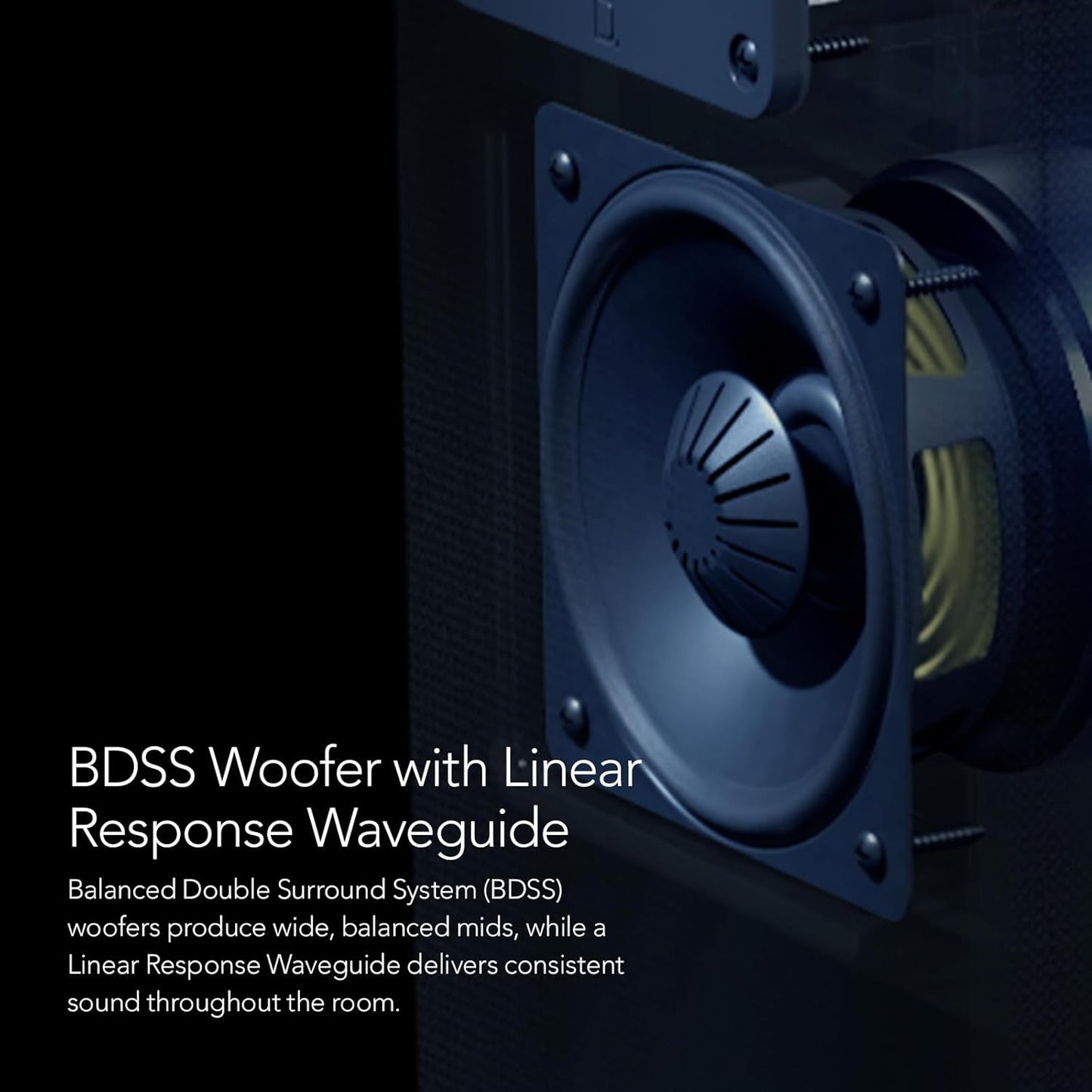 BDSS Woofer with Linear Response Waveguide

Balanced Double Surround System (BDSS) woofers produce wide, balanced mids, while a Linear Response Waveguide delivers consistent sound throughout the room.